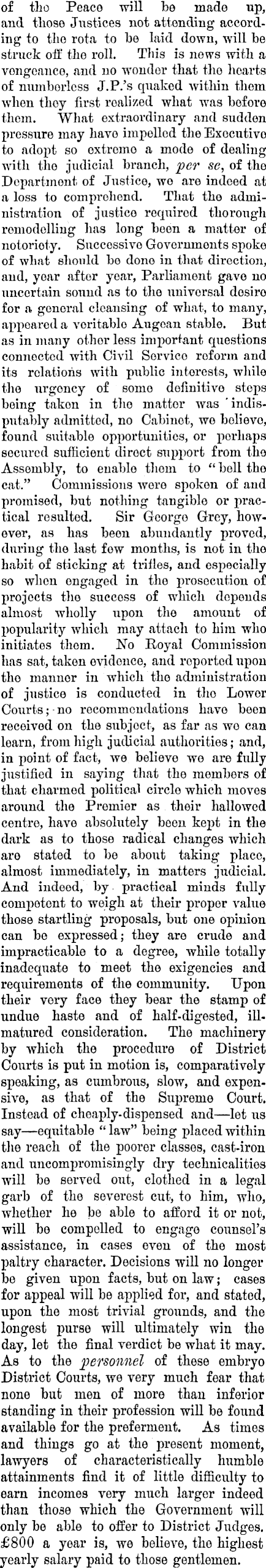 of the Peace will be made up, and those Justices not attending according to the rota to be laid down, will be struck off the roll. This is news with a vengeance, and no wonder that the hearts of numberless J.P.'s quaked within them when they first realized what was before them. What extraordinary and sudden pressure may have impelled the Executive to adopt so extreme a mode of dealing with the judicial branch, per se, of the Department of Justice, we are indeed at a loss to comprehend. That the administration of justice required thorough remodelling has long been a matter of notoriety. Successive Governments spoke of what should be done in that direction, and, year after year, Parliament gave no uncertain sound as to the universal desire for a general cleansing of what, to many, appeared a veritable Augean stable. But as in many other less important questions connected with Civil Service reform and its relations with public interests, while the urgency of some definitive steps being taken in the matter was indisputably admitted, no Cabinet, we believe, found suitable opportunities, or perhaps secured sufficient direct support from the Assembly, to enable them to "bell the cat." Commissions were spoken of and promised, but nothing tangible or practical resulted. Sir George Grey, however, as has been abundantly proved, during the last few months, is not in the habit of sticking at trifles, and especially so when engaged in the prosecution of projects the success of which depends almost wholly upon the amount of popularity which may attach to him who initiates them. No Royal Commission has sat, taken evidence, and reported upon the manner in which the administration of justice is conducted in the Lower Courts; no recommendations have been received on the subject, as far as we can learn, from high judicial authorities; and, in point of fact, we believe we are fully justified in saying that the members of that charmed political circle which moves around the Premier as their hallowed centre, have absolutely been kept in the dark as to those radical changes which are stated to be about taking place, almost immediately, in matters judicial. And indeed, by practical minds fully competent to weigh at their proper value those startling proposals, but one opinion can be expressed; they are crude and impracticable to a degree, while totally inadequate to meet the exigencies and requirements of the community. Upon their very face they bear the stamp of undue haste and of half-digested, ill-matured consideration. The machinery by which the procedure of District Courts is put in motion is, comparatively speaking, as cumbrous, slow, and expensive, as that of the Supreme Court. Instead of cheaply-dispensed and—let us say—equitable "law" being placed within the reach of the poorer classes, cast-iron and uncompromisingly dry technicalities will be served out, clothed in a legal garb of the severest cut, to him, who, whether he be able to afford it or not, will be compelled to engage counsel's assistance, in cases even of the most paltry character. Decisions will no longer be given upon facts, but on law; cases for appeal will be applied for, and stated, upon the most trivial grounds, and the longest purse will ultimately win the day, let the final verdict be what it may. As to the personnel of these embryo District Courts, we very much fear that none but men of more than inferior standing in their profession will be found available for the preferment. As times and things go at the present moment, lawyers of characteristically humble attainments find it of little difficulty to earn incomes very much larger indeed than those which the Government will only be able to offer to District Judges. £800 a year is, we believe, the highest yearly salary paid to those gentlemen.